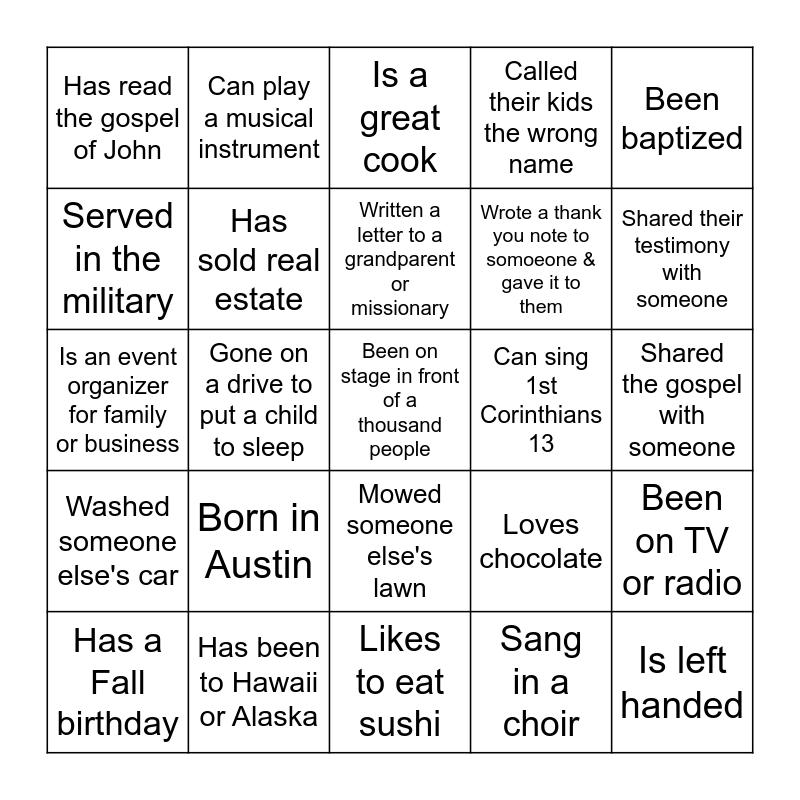 | | | | | |
|---|---|---|---|---|
| Has read the gospel of John | Can play a musical instrument | Is a great cook | Called their kids the wrong name | Been baptized |
| Served in the military | Has sold real estate | Written a letter to a grandparent or missionary | Wrote a thank you note to somoeone & gave it to them | Shared their testimony with someone |
| Is an event organizer for family or business | Gone on a drive to put a child to sleep | Been on stage in front of a thousand people | Can sing 1st Corinthians 13 | Shared the gospel with someone |
| Washed someone else's car | Born in Austin | Mowed someone else's lawn | Loves chocolate | Been on TV or radio |
| Has a Fall birthday | Has been to Hawaii or Alaska | Likes to eat sushi | Sang in a choir | Is left handed |